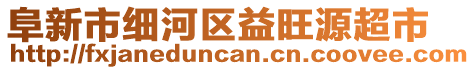 阜新市细河区益旺源超市
http://fxjaneduncan.cn.coovee.com